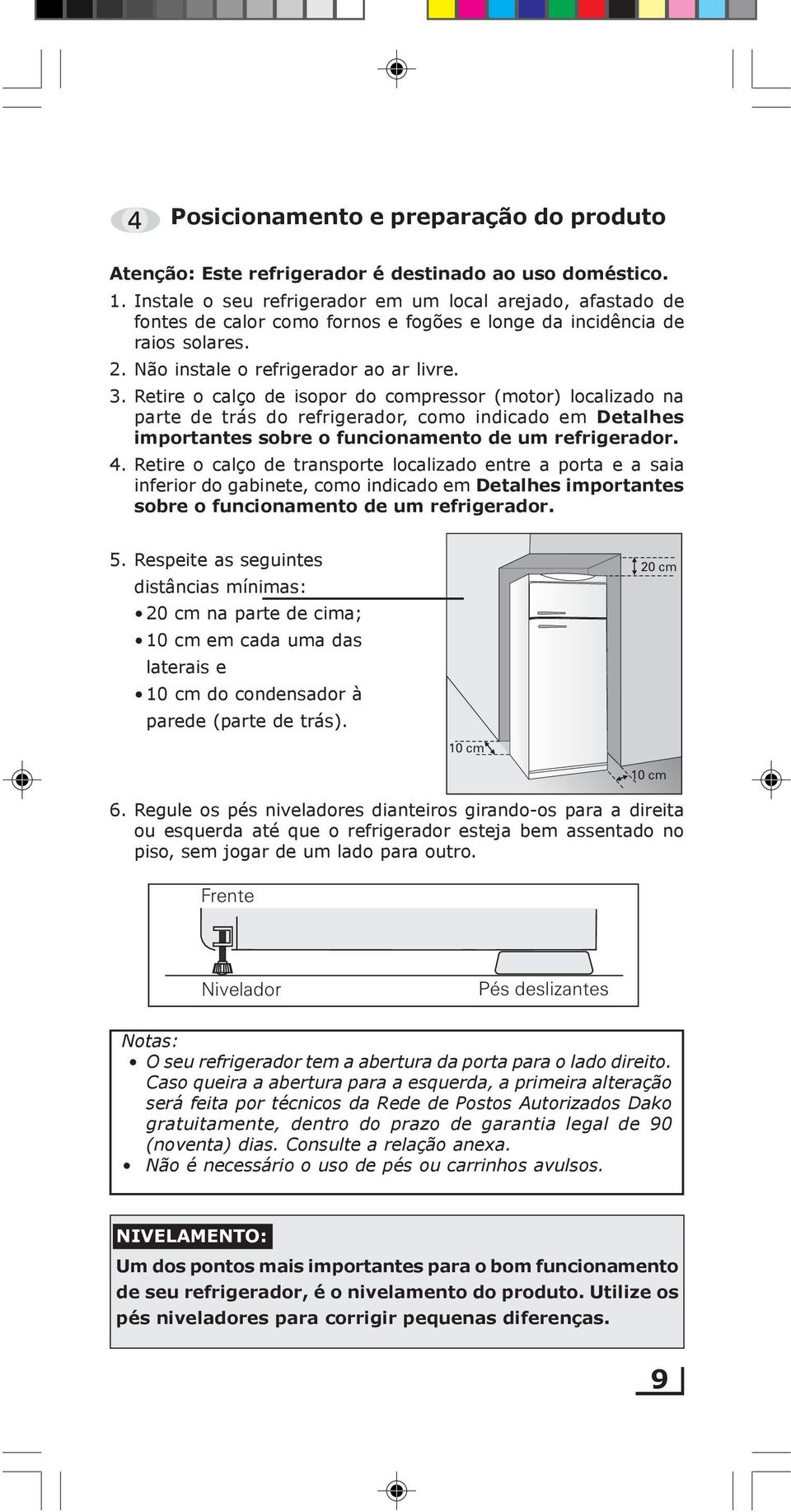 4 Posicionamento e preparação do produto

Atenção: Este refrigerador é destinado ao uso doméstico.

1. Instale o seu refrigerador em um local arejado, afastado de fontes de calor como fornos e fogões e longe da incidência de raios solares.
2. Não instale o refrigerador ao ar livre.
3. Retire o calço de isopor do compressor (motor) localizado na parte de trás do refrigerador, como indicado em Detalhes importantes sobre o funcionamento de um refrigerador.
4. Retire o calço de transporte localizado entre a porta e a saia inferior do gabinete, como indicado em Detalhes importantes sobre o funcionamento de um refrigerador.

5. Respeite as seguintes distâncias mínimas:
• 20 cm na parte de cima;
• 10 cm em cada uma das laterais e
• 10 cm do condensador à parede (parte de trás).

20 cm
10 cm
10 cm

6. Regule os pés niveladores dianteiros girando-os para a direita ou esquerda até que o refrigerador esteja bem assentado no piso, sem jogar de um lado para outro.

Frente
Nivelador
Pés deslizantes

Notas:
• O seu refrigerador tem a abertura da porta para o lado direito. Caso queira a abertura para a esquerda, a primeira alteração será feita por técnicos da Rede de Postos Autorizados Dako gratuitamente, dentro do prazo de garantia legal de 90 (noventa) dias. Consulte a relação anexa.
• Não é necessário o uso de pés ou carrinhos avulsos.

NIVELAMENTO:
Um dos pontos mais importantes para o bom funcionamento de seu refrigerador, é o nivelamento do produto. Utilize os pés niveladores para corrigir pequenas diferenças.

9